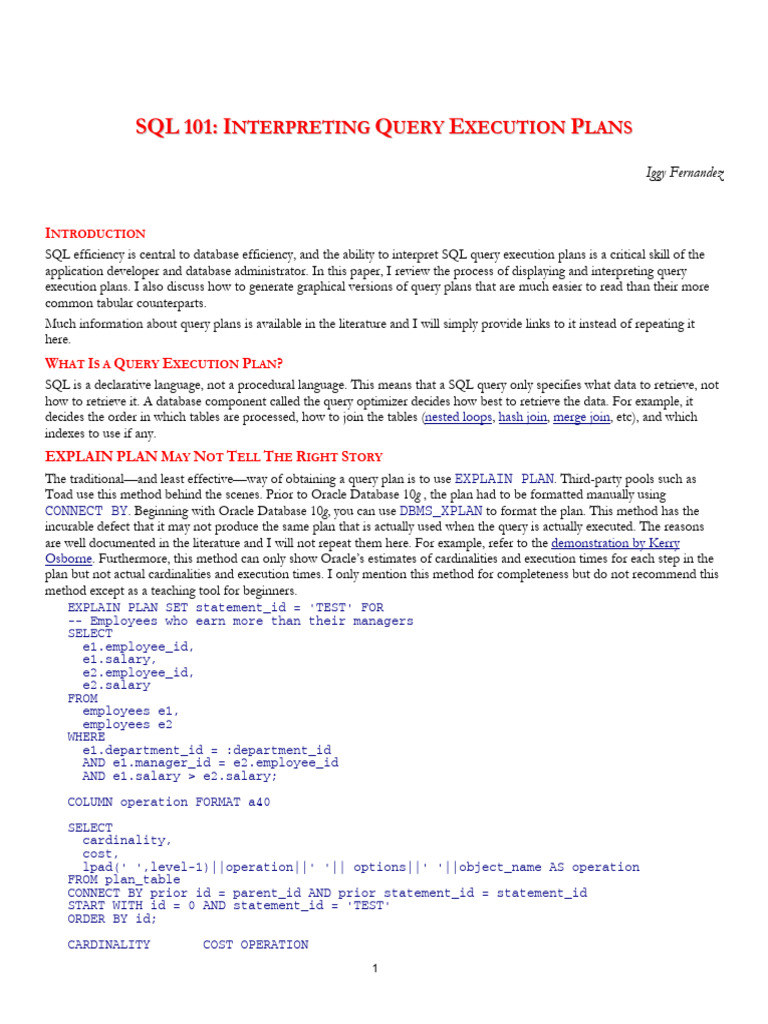 SQL 101: INTERPRETING QUERY EXECUTION PLANS

Iggy Fernandez

INTRODUCTION

SQL efficiency is central to database efficiency, and the ability to interpret SQL query execution plans is a critical skill of the application developer and database administrator. In this paper, I review the process of displaying and interpreting query execution plans. I also discuss how to generate graphical versions of query plans that are much easier to read than their more common tabular counterparts.

Much information about query plans is available in the literature and I will simply provide links to it instead of repeating it here.

WHAT IS A QUERY EXECUTION PLAN?

SQL is a declarative language, not a procedural language. This means that a SQL query only specifies what data to retrieve, not how to retrieve it. A database component called the query optimizer decides how best to retrieve the data. For example, it decides the order in which tables are processed, how to join the tables (nested loops, hash join, merge join, etc), and which indexes to use if any.

EXPLAIN PLAN MAY NOT TELL THE RIGHT STORY

The traditional—and least effective—way of obtaining a query plan is to use EXPLAIN PLAN. Third-party pools such as Toad use this method behind the scenes. Prior to Oracle Database 10g , the plan had to be formatted manually using CONNECT BY. Beginning with Oracle Database 10g, you can use DBMS_XPLAN to format the plan. This method has the incurable defect that it may not produce the same plan that is actually used when the query is actually executed. The reasons are well documented in the literature and I will not repeat them here. For example, refer to the demonstration by Kerry Osborne. Furthermore, this method can only show Oracle's estimates of cardinalities and execution times for each step in the plan but not actual cardinalities and execution times. I only mention this method for completeness but do not recommend this method except as a teaching tool for beginners.

EXPLAIN PLAN SET statement_id = 'TEST' FOR
-- Employees who earn more than their managers
SELECT
  e1.employee_id,
  e1.salary,
  e2.employee_id,
  e2.salary
FROM
  employees e1,
  employees e2
WHERE
  e1.department_id = :department_id
  AND e1.manager_id = e2.employee_id
  AND e1.salary > e2.salary;

COLUMN operation FORMAT a40

SELECT
  cardinality,
  cost,
  lpad(' ',level-1)||operation||' '|| options||' '||object_name AS operation
FROM plan_table
CONNECT BY prior id = parent_id AND prior statement_id = statement_id
START WITH id = 0 AND statement_id = 'TEST'
ORDER BY id;

CARDINALITY       COST OPERATION

1